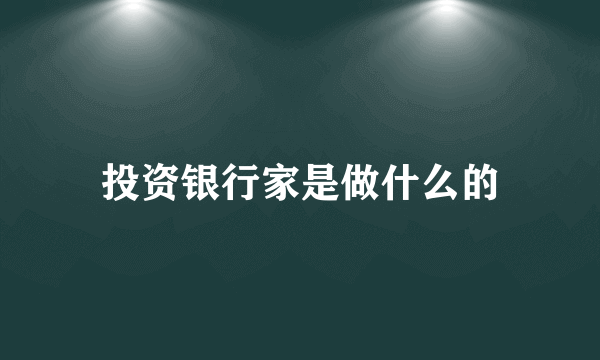 投资银行家是做什么的